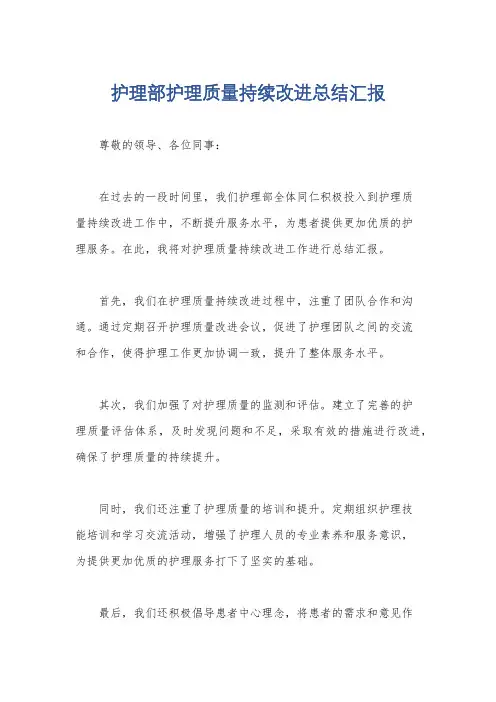 护理部护理质量持续改进总结汇报

尊敬的领导、各位同事：

在过去的一段时间里，我们护理部全体同仁积极投入到护理质量持续改进工作中，不断提升服务水平，为患者提供更加优质的护理服务。在此，我将对护理质量持续改进工作进行总结汇报。

首先，我们在护理质量持续改进过程中，注重了团队合作和沟通。通过定期召开护理质量改进会议，促进了护理团队之间的交流和合作，使得护理工作更加协调一致，提升了整体服务水平。

其次，我们加强了对护理质量的监测和评估。建立了完善的护理质量评估体系，及时发现问题和不足，采取有效的措施进行改进，确保了护理质量的持续提升。

同时，我们还注重了护理质量的培训和提升。定期组织护理技能培训和学习交流活动，增强了护理人员的专业素养和服务意识，为提供更加优质的护理服务打下了坚实的基础。

最后，我们还积极倡导患者中心理念，将患者的需求和意见作